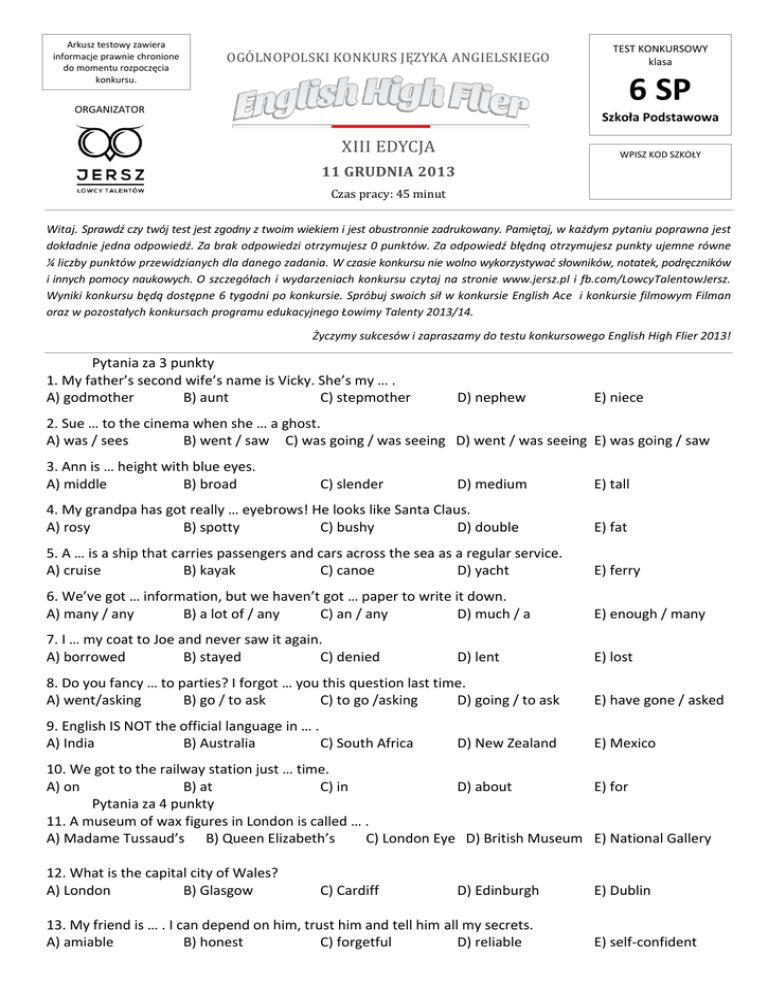 Arkusz testowy zawiera informacje prawnie chronione do momentu rozpoczęcia konkursu.

ORGANIZATOR

JERSZ
ŁOWCY TALENTÓW

OGÓLNOPOLSKI KONKURS JĘZYKA ANGIELSKIEGO

English High Flier

XIII EDYCJA

11 GRUDNIA 2013

Czas pracy: 45 minut

TEST KONKURSOWY
klasa

6 SP

Szkoła Podstawowa

WPISZ KOD SZKOŁY

Witaj. Sprawdź czy twój test jest zgodny z twoim wiekiem i jest obustronnie zadrukowany. Pamiętaj, w każdym pytaniu poprawna jest dokładnie jedna odpowiedź. Za brak odpowiedzi otrzymujesz 0 punktów. Za odpowiedź błędną otrzymujesz punkty ujemne równe ¼ liczby punktów przewidzianych dla danego zadania. W czasie konkursu nie wolno wykorzystywać słowników, notatek, podręczników i innych pomocy naukowych. O szczegółach i wydarzeniach konkursu czytaj na stronie www.jersz.pl i fb.com/LowcyTalentowJersz. Wyniki konkursu będą dostępne 6 tygodni po konkursie. Spróbuj swoich sił w konkursie English Ace i konkursie filmowym Filman oraz w pozostałych konkursach programu edukacyjnego Łowimy Talenty 2013/14.

Życzymy sukcesów i zapraszamy do testu konkursowego English High Flier 2013!

Pytania za 3 punkty
1. My father's second wife's name is Vicky. She's my … .
A) godmother B) aunt C) stepmother D) nephew E) niece

2. Sue … to the cinema when she … a ghost.
A) was / sees B) went / saw C) was going / was seeing D) went / was seeing E) was going / saw

3. Ann is … height with blue eyes.
A) middle B) broad C) slender D) medium E) tall

4. My grandpa has got really … eyebrows! He looks like Santa Claus.
A) rosy B) spotty C) bushy D) double E) fat

5. A … is a ship that carries passengers and cars across the sea as a regular service.
A) cruise B) kayak C) canoe D) yacht E) ferry

6. We've got … information, but we haven't got … paper to write it down.
A) many / any B) a lot of / any C) an / any D) much / a E) enough / many

7. I … my coat to Joe and never saw it again.
A) borrowed B) stayed C) denied D) lent E) lost

8. Do you fancy … to parties? I forgot … you this question last time.
A) went/asking B) go / to ask C) to go /asking D) going / to ask E) have gone / asked

9. English IS NOT the official language in … .
A) India B) Australia C) South Africa D) New Zealand E) Mexico

10. We got to the railway station just … time.
A) on B) at C) in D) about E) for

Pytania za 4 punkty
11. A museum of wax figures in London is called … .
A) Madame Tussaud's B) Queen Elizabeth's C) London Eye D) British Museum E) National Gallery

12. What is the capital city of Wales?
A) London B) Glasgow C) Cardiff D) Edinburgh E) Dublin

13. My friend is … . I can depend on him, trust him and tell him all my secrets.
A) amiable B) honest C) forgetful D) reliable E) self-confident